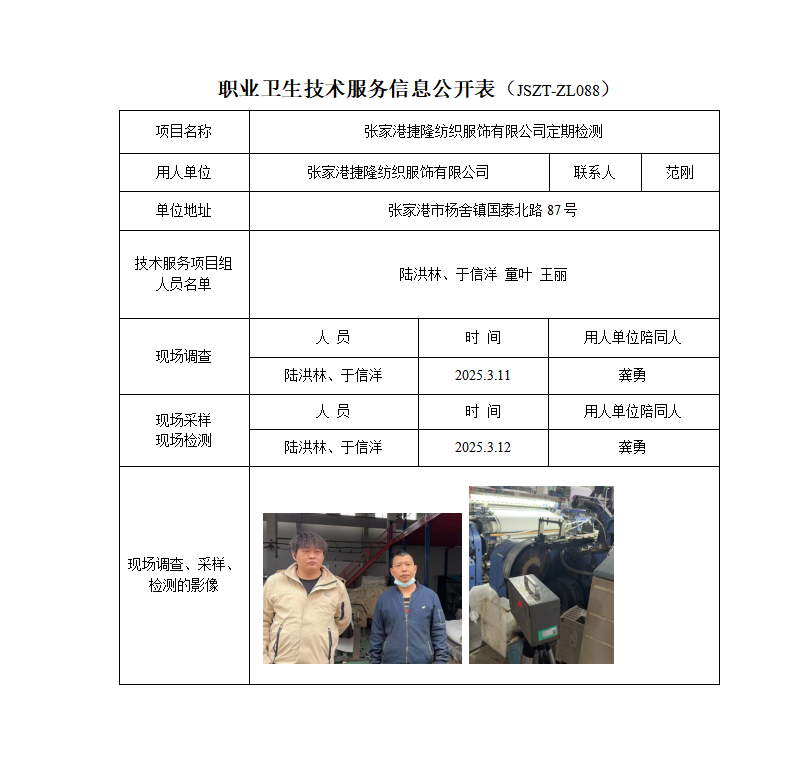 职业卫生技术服务信息公开表（JSZT-ZL088）

| 项目名称 | 张家港捷隆纺织服饰有限公司定期检测 | | | |
|---|---|---|---|---|
| 用人单位 | 张家港捷隆纺织服饰有限公司 | | 联系人 | 范刚 |
| 单位地址 | 张家港市杨舍镇国泰北路 87 号 | | | |
| 技术服务项目组人员名单 | 陆洪林、于信洋 童叶 王丽 | | | |
| 现场调查 | 人 员 | 时 间 | 用人单位陪同人 | |
| | 陆洪林、于信洋 | 2025.3.11 | 龚勇 | |
| 现场采样 现场检测 | 人 员 | 时 间 | 用人单位陪同人 | |
| | 陆洪林、于信洋 | 2025.3.12 | 龚勇 | |
| 现场调查、采样、检测的影像 | | | | |